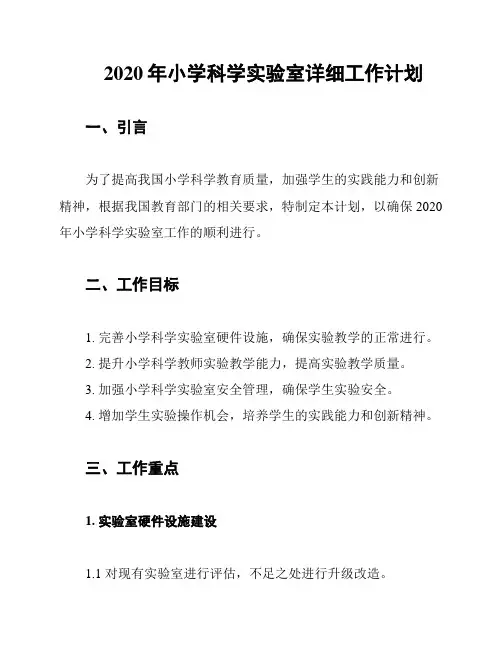 2020 年小学科学实验室详细工作计划

一、引言

为了提高我国小学科学教育质量，加强学生的实践能力和创新精神，根据我国教育部门的相关要求，特制定本计划，以确保 2020 年小学科学实验室工作的顺利进行。

二、工作目标

1. 完善小学科学实验室硬件设施，确保实验教学的正常进行。
2. 提升小学科学教师实验教学能力，提高实验教学质量。
3. 加强小学科学实验室安全管理，确保学生实验安全。
4. 增加学生实验操作机会，培养学生的实践能力和创新精神。

三、工作重点

1. 实验室硬件设施建设

1.1 对现有实验室进行评估，不足之处进行升级改造。